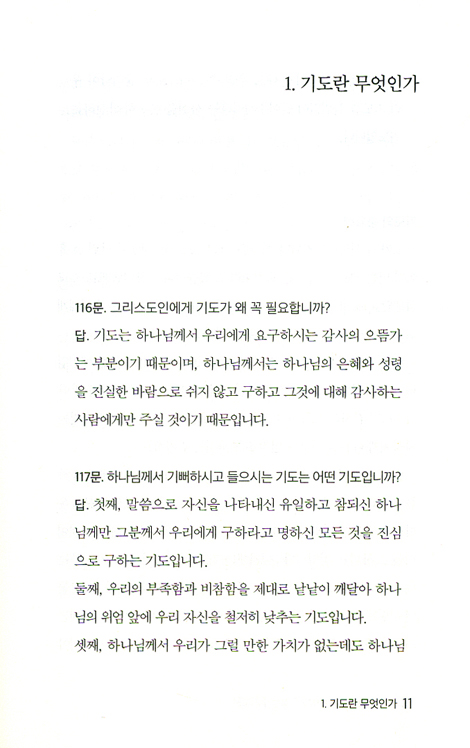 1. 기도란 무엇인가

116문. 그리스도인에게 기도가 왜 꼭 필요합니까?
답. 기도는 하나님께서 우리에게 요구하시는 감사의 으뜸가는 부분이기 때문이며, 하나님께서는 하나님의 은혜와 성령을 진실한 바람으로 쉬지 않고 구하고 그것에 대해 감사하는 사람에게만 주실 것이기 때문입니다.

117문. 하나님께서 기뻐하시고 들으시는 기도는 어떤 기도입니까?
답. 첫째, 말씀으로 자신을 나타내신 유일하고 참되신 하나님께만 그분께서 우리에게 구하라고 명하신 모든 것을 진심으로 구하는 기도입니다.
둘째, 우리의 부족함과 비참함을 제대로 낱낱이 깨달아 하나님의 위엄 앞에 우리 자신을 철저히 낮추는 기도입니다.
셋째, 하나님께서 우리가 그럴 만한 가치가 없는데도 하나님

1. 기도란 무엇인가 11